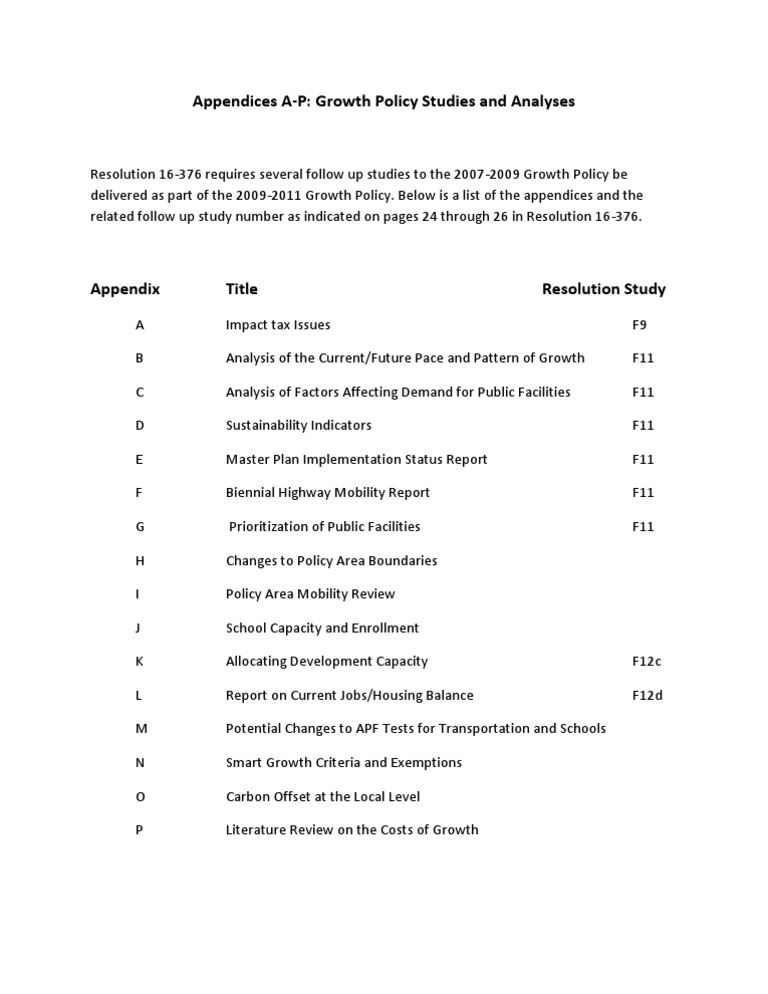 Appendices A-P: Growth Policy Studies and Analyses

Resolution 16-376 requires several follow up studies to the 2007-2009 Growth Policy be delivered as part of the 2009-2011 Growth Policy. Below is a list of the appendices and the related follow up study number as indicated on pages 24 through 26 in Resolution 16-376.

| Appendix | Title | Resolution Study |
|---|---|---|
| A | Impact tax Issues | F9 |
| B | Analysis of the Current/Future Pace and Pattern of Growth | F11 |
| C | Analysis of Factors Affecting Demand for Public Facilities | F11 |
| D | Sustainability Indicators | F11 |
| E | Master Plan Implementation Status Report | F11 |
| F | Biennial Highway Mobility Report | F11 |
| G | Prioritization of Public Facilities | F11 |
| H | Changes to Policy Area Boundaries | |
| I | Policy Area Mobility Review | |
| J | School Capacity and Enrollment | |
| K | Allocating Development Capacity | F12c |
| L | Report on Current Jobs/Housing Balance | F12d |
| M | Potential Changes to APF Tests for Transportation and Schools | |
| N | Smart Growth Criteria and Exemptions | |
| O | Carbon Offset at the Local Level | |
| P | Literature Review on the Costs of Growth | |